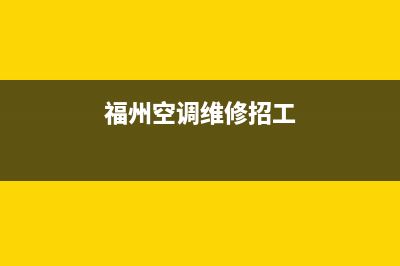 福州空调维修招工